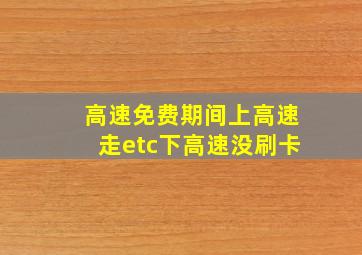 高速免费期间上高速走etc下高速没刷卡